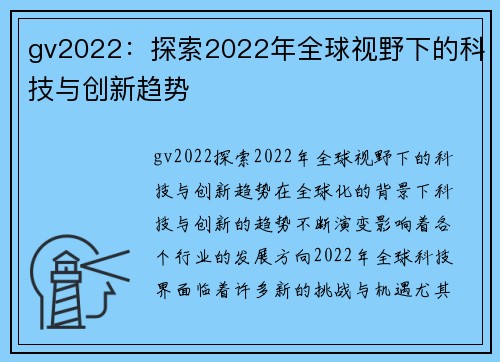 gv2022：探索2022年全球视野下的科技与创新趋势

gv2022探索2022年全球视野下的科技与创新趋势在全球化的背景下科技与创新的趋势不断演变影响着各个行业的发展方向2022年全球科技界面临着许多新的挑战与机遇尤其